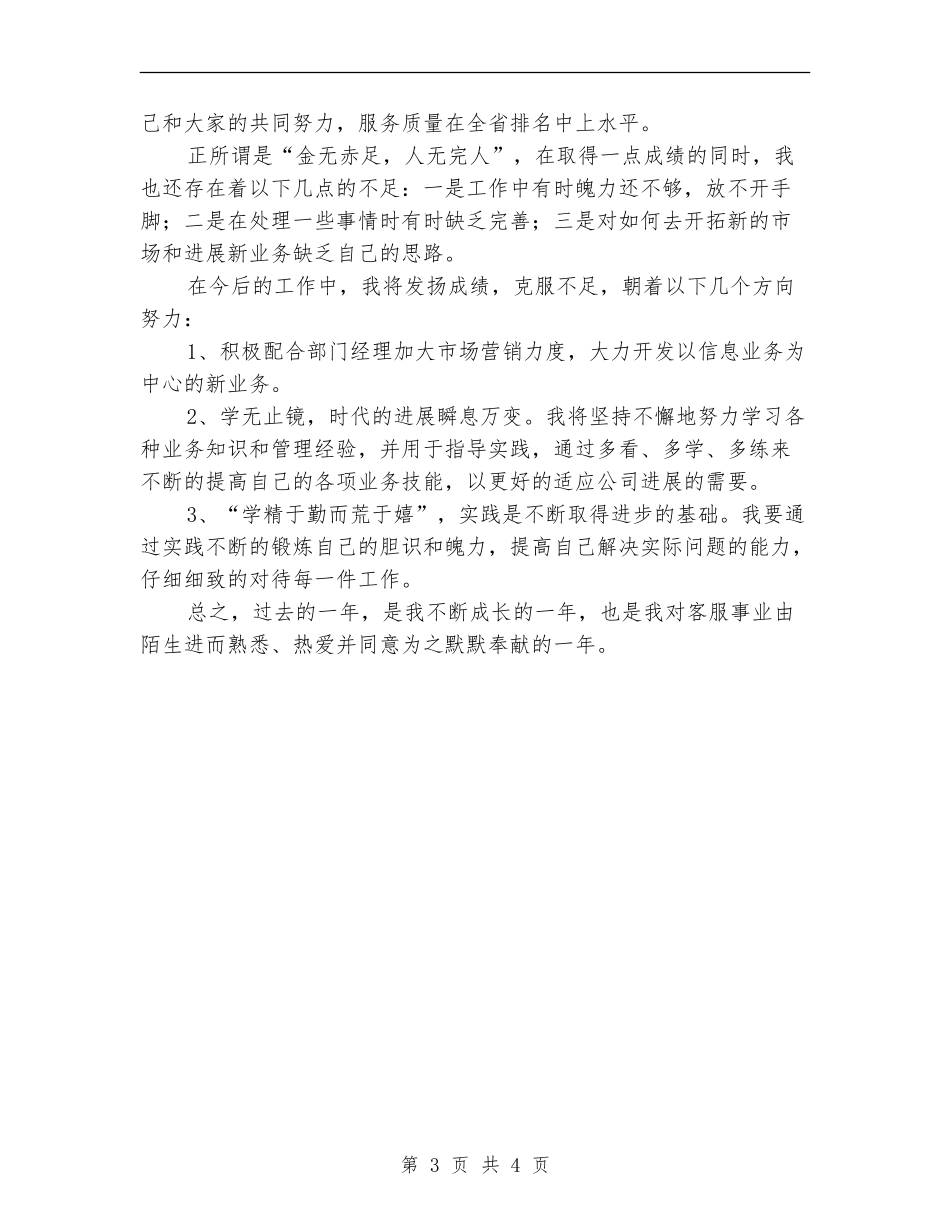 己和大家的共同努力，服务质量在全省排名中上水平。

正所谓是“金无赤足，人无完人”，在取得一点成绩的同时，我也还存在着以下几点的不足：一是工作中有时魄力还不够，放不开手脚；二是在处理一些事情时有时缺乏完善；三是对如何去开拓新的市场和进展新业务缺乏自己的思路。

在今后的工作中，我将发扬成绩，克服不足，朝着以下几个方向努力：

1、积极配合部门经理加大市场营销力度，大力开发以信息业务为中心的新业务。

2、学无止镜，时代的进展瞬息万变。我将坚持不懈地努力学习各种业务知识和管理经验，并用于指导实践，通过多看、多学、多练来不断的提高自己的各项业务技能，以更好的适应公司进展的需要。

3、“学精于勤而荒于嬉”，实践是不断取得进步的基础。我要通过实践不断的锻炼自己的胆识和魄力，提高自己解决实际问题的能力，仔细细致的对待每一件工作。

总之，过去的一年，是我不断成长的一年，也是我对客服事业由陌生进而熟悉、热爱并同意为之默默奉献的一年。

第 3 页 共 4 页